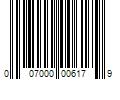 0 07000 00617 9